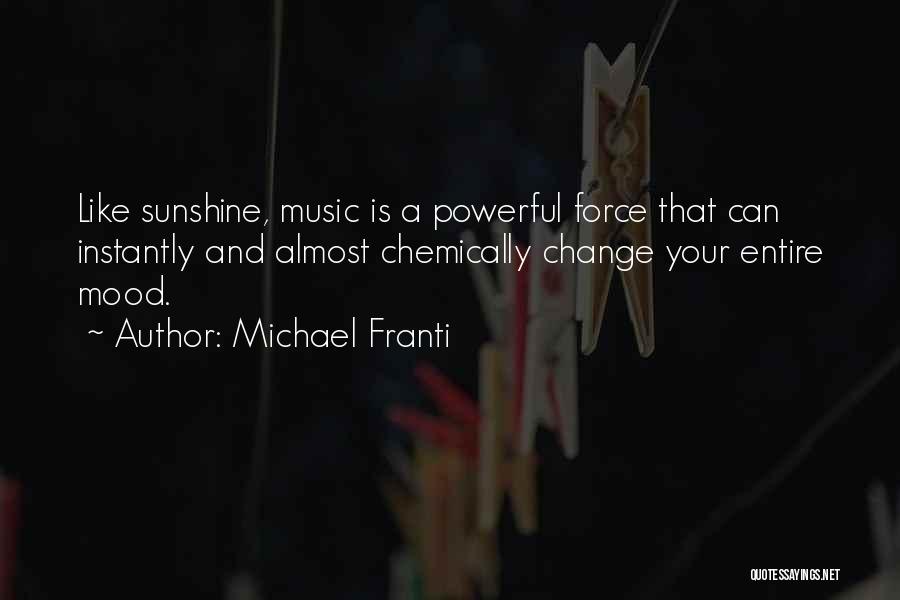 Like sunshine, music is a powerful force that can instantly and almost chemically change your entire mood.
~ Author: Michael Franti

QUOTESSAYINGS.NET